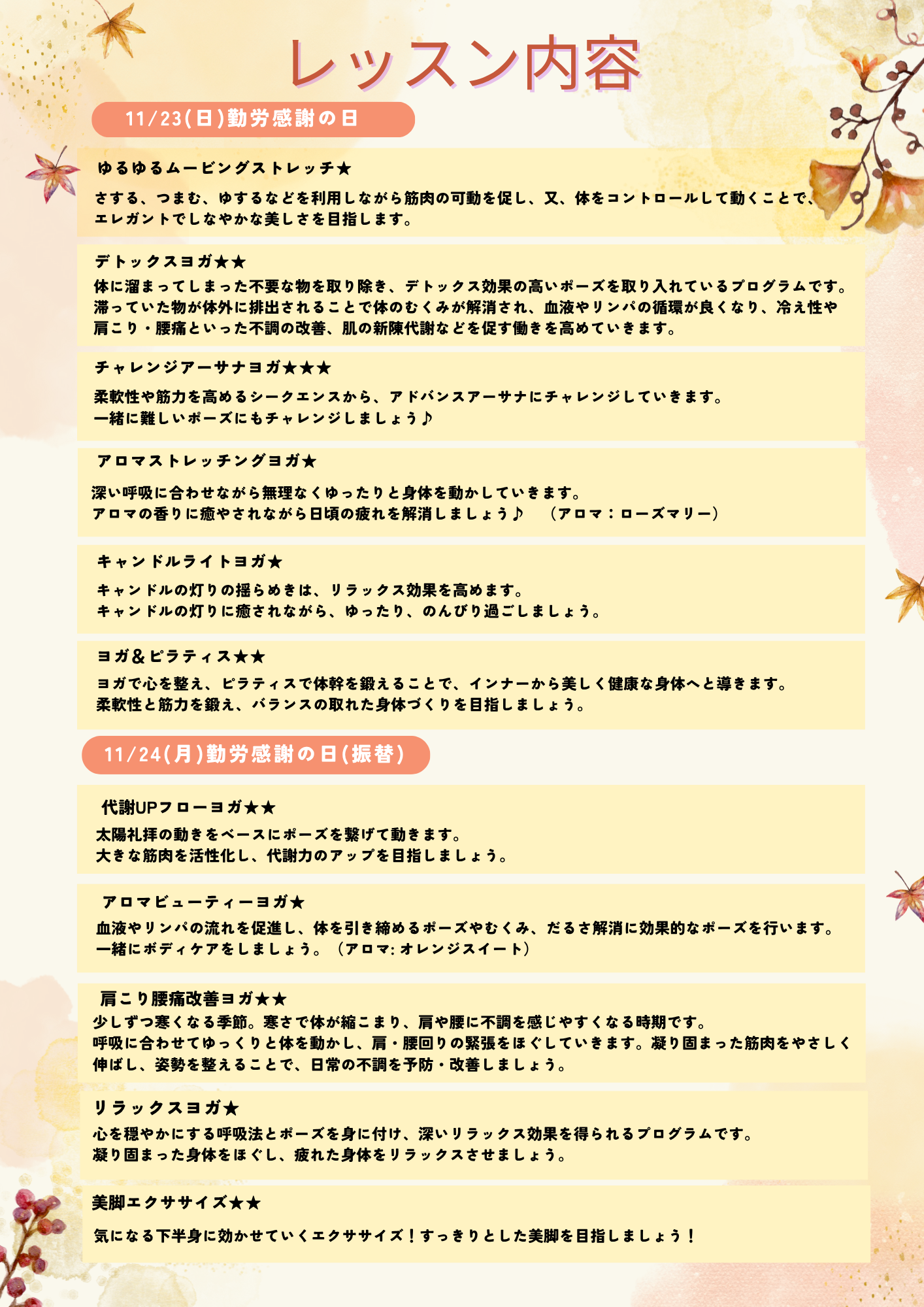 レッスン内容

11/23(日)勤労感謝の日

ゆるゆるムービングストレッチ★

さする、つまむ、ゆするなどを利用しながら筋肉の可動を促し、又、体をコントロールして動くことで、エレガントでしなやかな美しさを目指します。

デトックスヨガ★★

体に溜まってしまった不要な物を取り除き、デトックス効果の高いポーズを取り入れているプログラムです。滞っていた物が体外に排出されることで体のむくみが解消され、血液やリンパの循環が良くなり、冷え性や肩こり・腰痛といった不調の改善、肌の新陳代謝などを促す働きを高めていきます。

チャレンジアーサナヨガ★★★

柔軟性や筋力を高めるシークエンスから、アドバンスアーサナにチャレンジしていきます。
一緒に難しいポーズにもチャレンジしましょう♪

アロマストレッチングヨガ★

深い呼吸に合わせながら無理なくゆったりと身体を動かしていきます。
アロマの香りに癒やされながら日頃の疲れを解消しましょう♪　（アロマ：ローズマリー）

キャンドルライトヨガ★

キャンドルの灯りの揺らめきは、リラックス効果を高めます。
キャンドルの灯りに癒されながら、ゆったり、のんびり過ごしましょう。

ヨガ&ピラティス★★

ヨガで心を整え、ピラティスで体幹を鍛えることで、インナーから美しく健康な身体へと導きます。
柔軟性と筋力を鍛え、バランスの取れた身体づくりを目指しましょう。

11/24(月)勤労感謝の日(振替)

代謝UPフローヨガ★★

太陽礼拝の動きをベースにポーズを繋げて動きます。
大きな筋肉を活性化し、代謝力のアップを目指しましょう。

アロマビューティーヨガ★

血液やリンパの流れを促進し、体を引き締めるポーズやむくみ、だるさ解消に効果的なポーズを行います。
一緒にボディケアをしましょう。（アロマ: オレンジスイート）

肩こり腰痛改善ヨガ★★

少しずつ寒くなる季節。寒さで体が縮こまり、肩や腰に不調を感じやすくなる時期です。
呼吸に合わせてゆっくりと体を動かし、肩・腰回りの緊張をほぐしていきます。凝り固まった筋肉をやさしく伸ばし、姿勢を整えることで、日常の不調を予防・改善しましょう。

リラックスヨガ★

心を穏やかにする呼吸法とポーズを身に付け、深いリラックス効果を得られるプログラムです。
凝り固まった身体をほぐし、疲れた身体をリラックスさせましょう。

美脚エクササイズ★★

気になる下半身に効かせていくエクササイズ！すっきりとした美脚を目指しましょう！